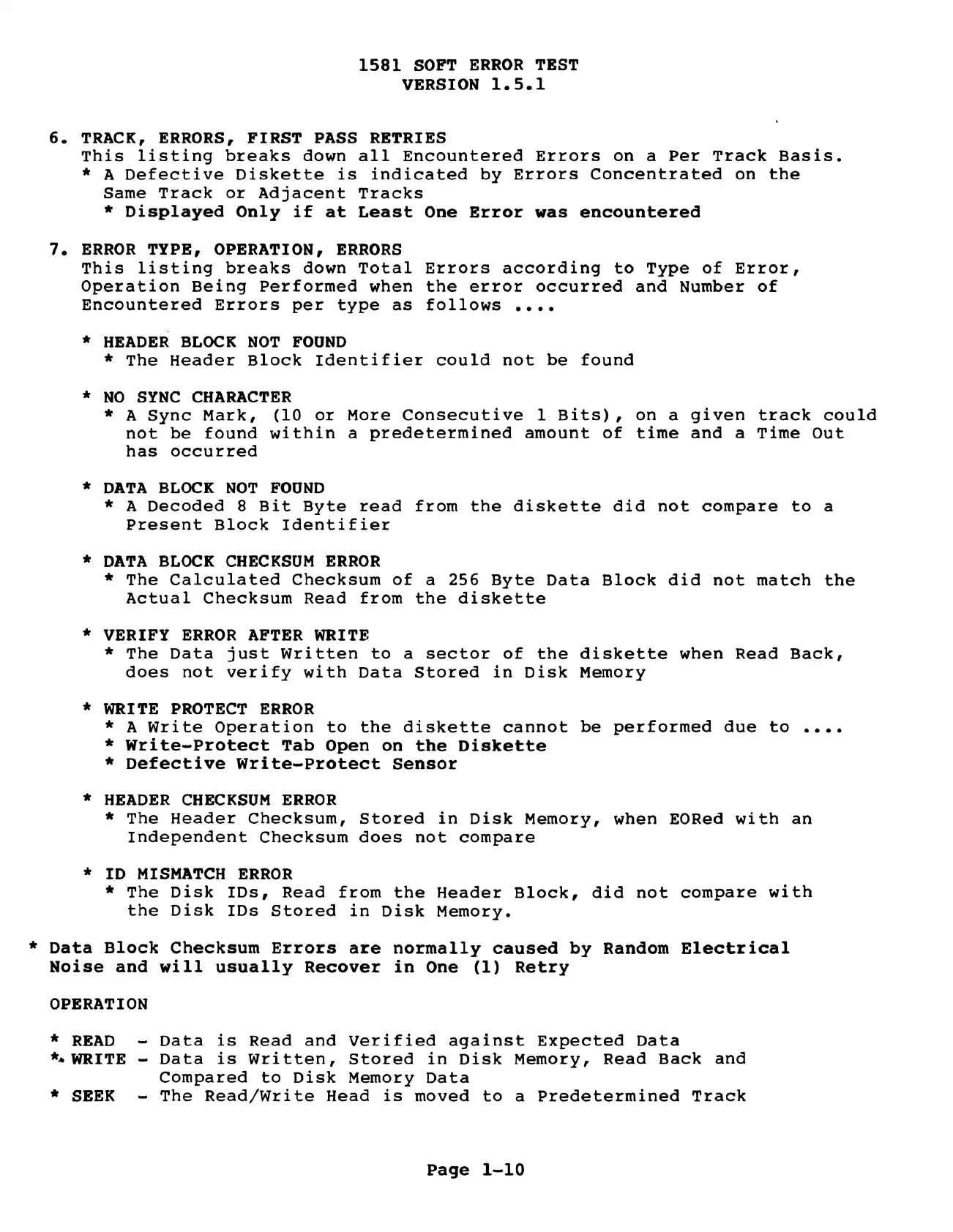 1581 SOFT ERROR TEST
VERSION 1.5.1

6. TRACK, ERRORS, FIRST PASS RETRIES
This listing breaks down all Encountered Errors on a Per Track Basis.
* A Defective Diskette is indicated by Errors Concentrated on the Same Track or Adjacent Tracks
* Displayed Only if at Least One Error was encountered

7. ERROR TYPE, OPERATION, ERRORS
This listing breaks down Total Errors according to Type of Error, Operation Being Performed when the error occurred and Number of Encountered Errors per type as follows ....

* HEADER BLOCK NOT FOUND
* The Header Block Identifier could not be found

* NO SYNC CHARACTER
* A Sync Mark, (10 or More Consecutive 1 Bits), on a given track could not be found within a predetermined amount of time and a Time Out has occurred

* DATA BLOCK NOT FOUND
* A Decoded 8 Bit Byte read from the diskette did not compare to a Present Block Identifier

* DATA BLOCK CHECKSUM ERROR
* The Calculated Checksum of a 256 Byte Data Block did not match the Actual Checksum Read from the diskette

* VERIFY ERROR AFTER WRITE
* The Data just Written to a sector of the diskette when Read Back, does not verify with Data Stored in Disk Memory

* WRITE PROTECT ERROR
* A Write Operation to the diskette cannot be performed due to ....
* Write-Protect Tab Open on the Diskette
* Defective Write-Protect Sensor

* HEADER CHECKSUM ERROR
* The Header Checksum, Stored in Disk Memory, when EORed with an Independent Checksum does not compare

* ID MISMATCH ERROR
* The Disk IDs, Read from the Header Block, did not compare with the Disk IDs Stored in Disk Memory.

* Data Block Checksum Errors are normally caused by Random Electrical Noise and will usually Recover in One (1) Retry

OPERATION

* READ - Data is Read and Verified against Expected Data
* WRITE - Data is Written, Stored in Disk Memory, Read Back and Compared to Disk Memory Data
* SEEK - The Read/Write Head is moved to a Predetermined Track

Page 1-10